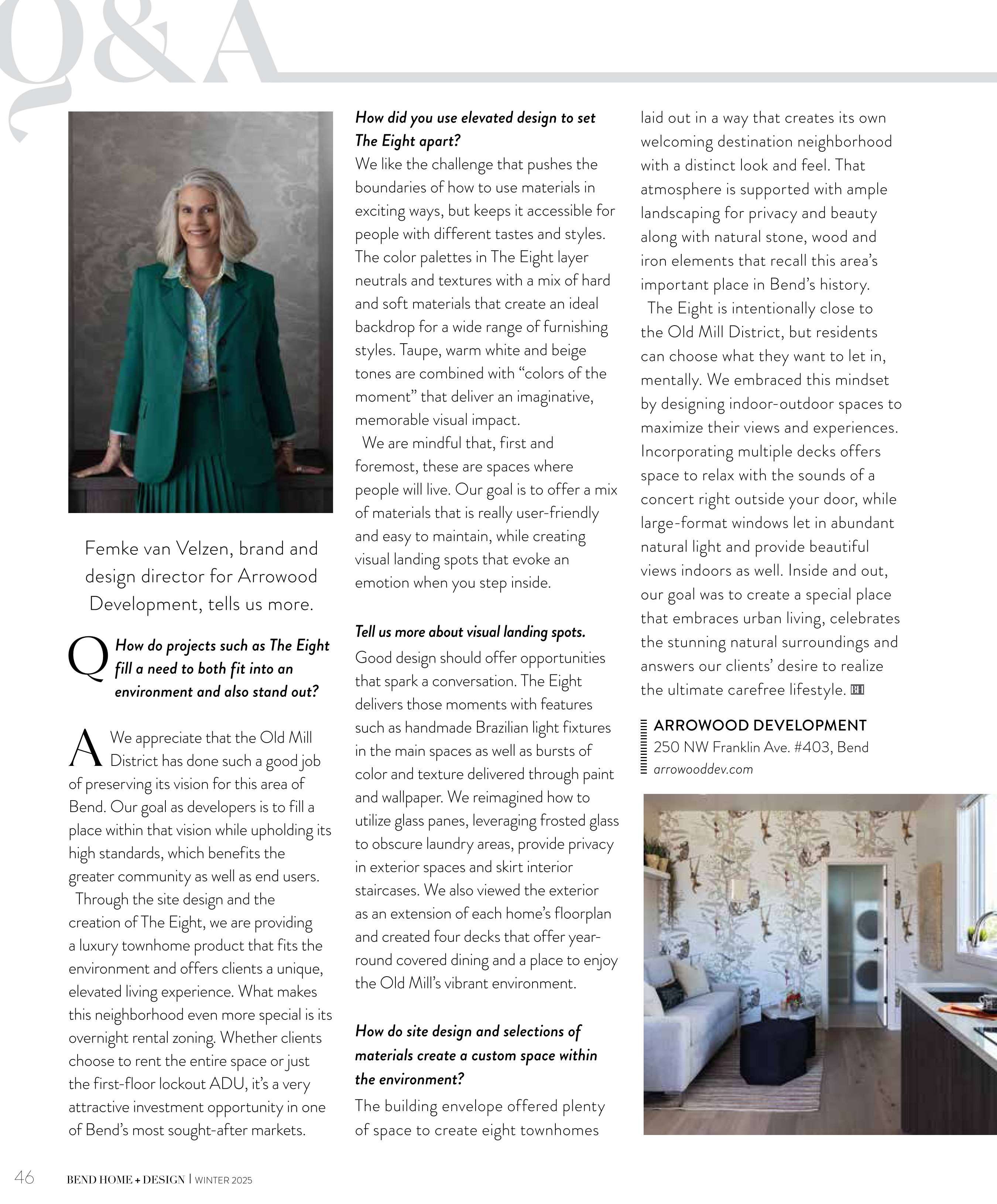 Q&A

Femke van Velzen, brand and design director for Arrowood Development, tells us more.

Q How do projects such as The Eight fill a need to both fit into an environment and also stand out?

A We appreciate that the Old Mill District has done such a good job of preserving its vision for this area of Bend. Our goal as developers is to fill a place within that vision while upholding its high standards, which benefits the greater community as well as end users.

Through the site design and the creation of The Eight, we are providing a luxury townhome product that fits the environment and offers clients a unique, elevated living experience. What makes this neighborhood even more special is its overnight rental zoning. Whether clients choose to rent the entire space or just the first-floor lockout ADU, it's a very attractive investment opportunity in one of Bend's most sought-after markets.

How did you use elevated design to set The Eight apart?
We like the challenge that pushes the boundaries of how to use materials in exciting ways, but keeps it accessible for people with different tastes and styles. The color palettes in The Eight layer neutrals and textures with a mix of hard and soft materials that create an ideal backdrop for a wide range of furnishing styles. Taupe, warm white and beige tones are combined with "colors of the moment" that deliver an imaginative, memorable visual impact.

We are mindful that, first and foremost, these are spaces where people will live. Our goal is to offer a mix of materials that is really user-friendly and easy to maintain, while creating visual landing spots that evoke an emotion when you step inside.

Tell us more about visual landing spots.
Good design should offer opportunities that spark a conversation. The Eight delivers those moments with features such as handmade Brazilian light fixtures in the main spaces as well as bursts of color and texture delivered through paint and wallpaper. We reimagined how to utilize glass panes, leveraging frosted glass to obscure laundry areas, provide privacy in exterior spaces and skirt interior staircases. We also viewed the exterior as an extension of each home's floorplan and created four decks that offer year-round covered dining and a place to enjoy the Old Mill's vibrant environment.

How do site design and selections of materials create a custom space within the environment?
The building envelope offered plenty of space to create eight townhomes laid out in a way that creates its own welcoming destination neighborhood with a distinct look and feel. That atmosphere is supported with ample landscaping for privacy and beauty along with natural stone, wood and iron elements that recall this area's important place in Bend's history.

The Eight is intentionally close to the Old Mill District, but residents can choose what they want to let in, mentally. We embraced this mindset by designing indoor-outdoor spaces to maximize their views and experiences. Incorporating multiple decks offers space to relax with the sounds of a concert right outside your door, while large-format windows let in abundant natural light and provide beautiful views indoors as well. Inside and out, our goal was to create a special place that embraces urban living, celebrates the stunning natural surroundings and answers our clients' desire to realize the ultimate carefree lifestyle. BH

ARROWOOD DEVELOPMENT
250 NW Franklin Ave. #403, Bend
arrowooddev.com

46 BEND HOME + DESIGN | WINTER 2025